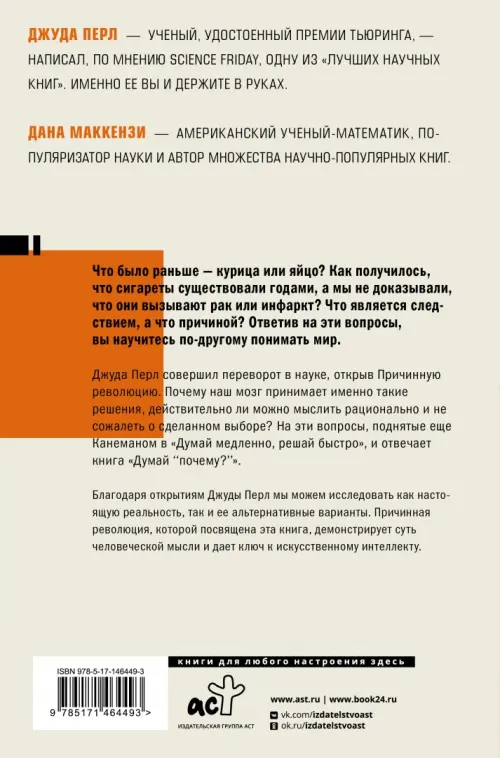 ДЖУДА ПЕРЛ — УЧЕНЫЙ, УДОСТОЕННЫЙ ПРЕМИИ ТЬЮРИНГА, — НАПИСАЛ, ПО МНЕНИЮ SCIENCE FRIDAY, ОДНУ ИЗ «ЛУЧШИХ НАУЧНЫХ КНИГ». ИМЕННО ЕЕ ВЫ И ДЕРЖИТЕ В РУКАХ.

ДАНА МАККЕНЗИ — АМЕРИКАНСКИЙ УЧЕНЫЙ-МАТЕМАТИК, ПОПУЛЯРИЗАТОР НАУКИ И АВТОР МНОЖЕСТВА НАУЧНО-ПОПУЛЯРНЫХ КНИГ.

Что было раньше — курица или яйцо? Как получилось, что сигареты существовали годами, а мы не доказывали, что они вызывают рак или инфаркт? Что является следствием, а что причиной? Ответив на эти вопросы, вы научитесь по-другому понимать мир.

Джуда Перл совершил переворот в науке, открыв Причинную революцию. Почему наш мозг принимает именно такие решения, действительно ли можно мыслить рационально и не сожалеть о сделанном выборе? На эти вопросы, поднятые еще Канеманом в «Думай медленно, решай быстро», и отвечает книга «Думай "почему?"».

Благодаря открытиям Джуды Перл мы можем исследовать как настоящую реальность, так и ее альтернативные варианты. Причинная революция, которой посвящена эта книга, демонстрирует суть человеческой мысли и дает ключ к искусственному интеллекту.

ISBN 978-5-17-146449-3

9 785171 464493 >

книги для любого настроения здесь

аст
ИЗДАТЕЛЬСКАЯ ГРУППА АСТ

www.ast.ru | www.book24.ru
vk.com/izdatelstvoast
ok.ru/izdatelstvoast